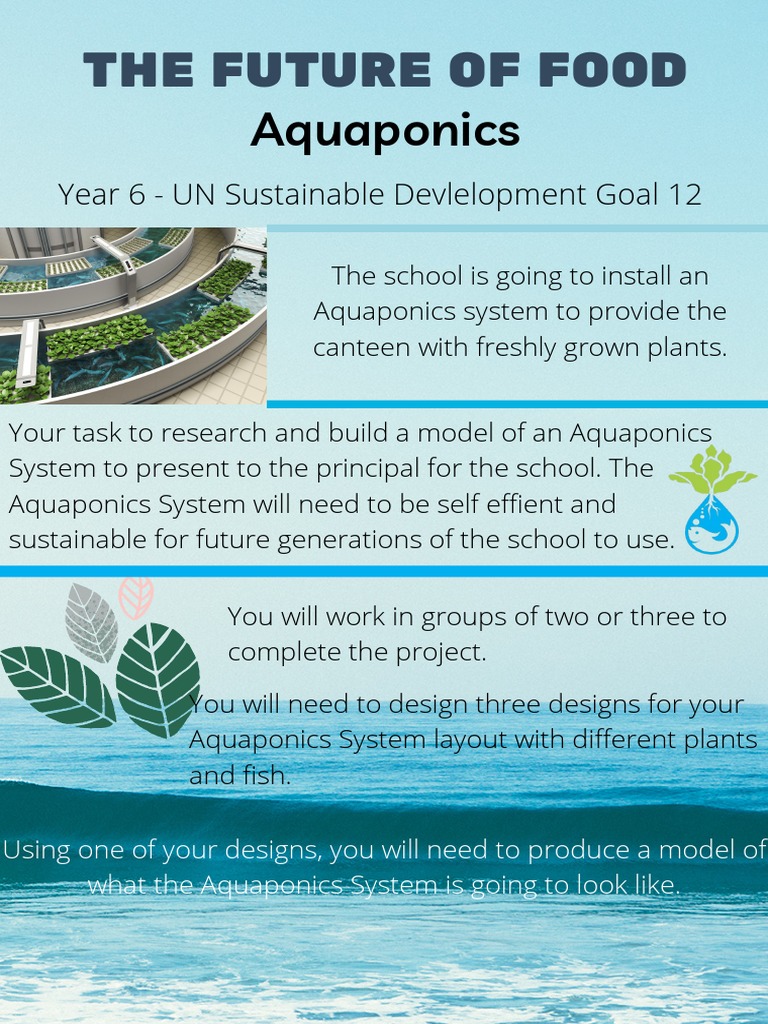 THE FUTURE OF FOOD
Aquaponics

Year 6 - UN Sustainable Devlelopment Goal 12

The school is going to install an Aquaponics system to provide the canteen with freshly grown plants.

Your task to research and build a model of an Aquaponics System to present to the principal for the school. The Aquaponics System will need to be self effient and sustainable for future generations of the school to use.

You will work in groups of two or three to complete the project.

You will need to design three designs for your Aquaponics System layout with different plants and fish.

Using one of your designs, you will need to produce a model of what the Aquaponics System is going to look like.